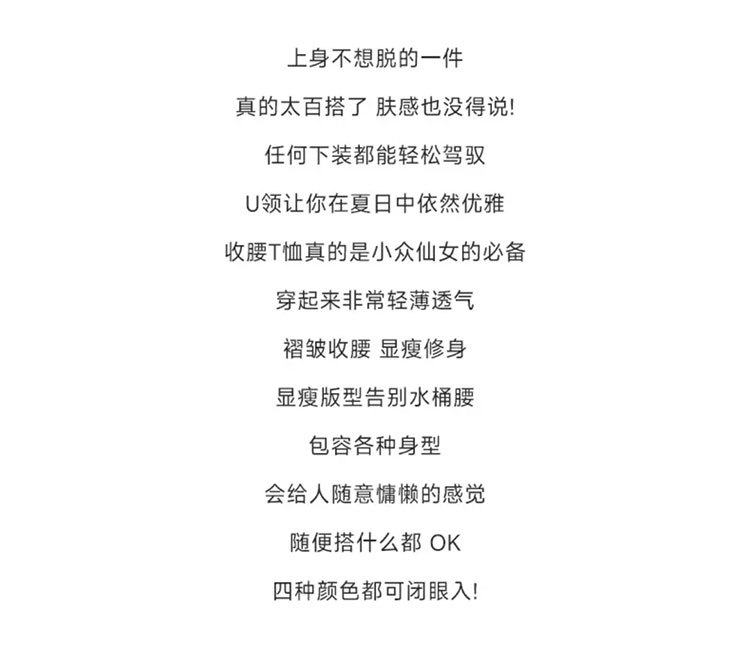 上身不想脱的一件

真的太百搭了 肤感也没得说!

任何下装都能轻松驾驭

U领让你在夏日中依然优雅

收腰T恤真的是小众仙女的必备

穿起来非常轻薄透气

褶皱收腰 显瘦修身

显瘦版型告别水桶腰

包容各种身型

会给人随意慵懒的感觉

随便搭什么都 OK

四种颜色都可闭眼入!